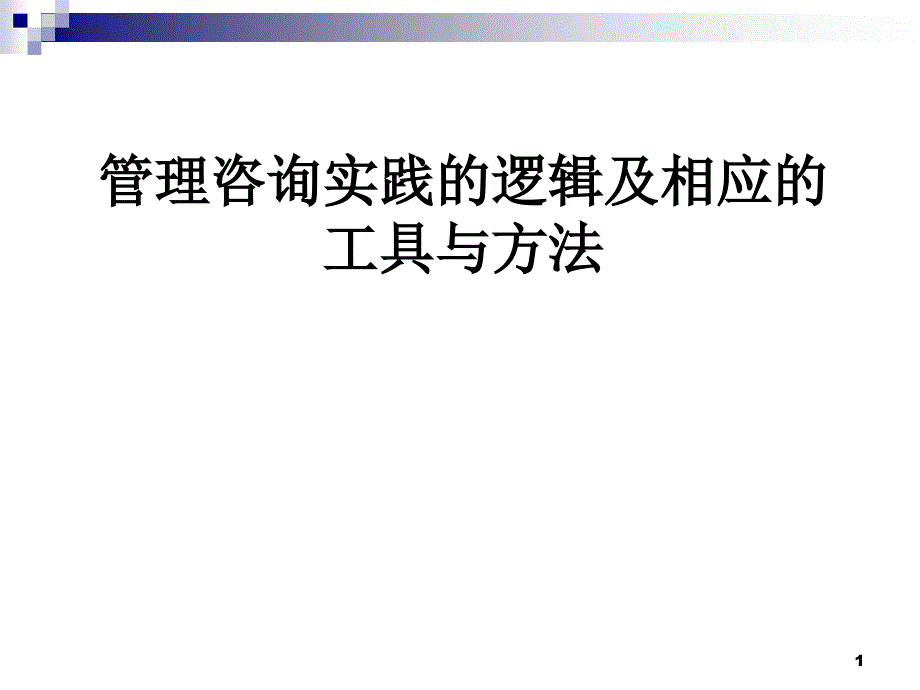 管理咨询实践的逻辑及相应的工具与方法

1